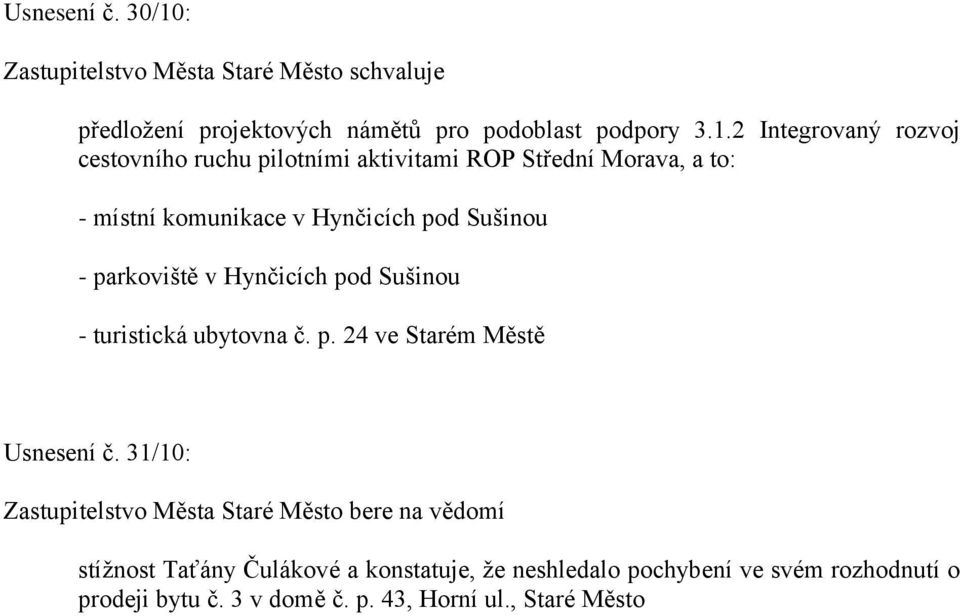 Usnesení č. 30/10:

Zastupitelstvo Města Staré Město schvaluje

předložení projektových námětů pro podoblast podpory 3.1.2 Integrovaný rozvoj cestovního ruchu pilotními aktivitami ROP Střední Morava, a to:

- místní komunikace v Hynčicích pod Sušinou

- parkoviště v Hynčicích pod Sušinou

- turistická ubytovna č. p. 24 ve Starém Městě

Usnesení č. 31/10:

Zastupitelstvo Města Staré Město bere na vědomí

stížnost Taťány Čulákové a konstatuje, že neshledalo pochybení ve svém rozhodnutí o prodeji bytu č. 3 v domě č. p. 43, Horní ul., Staré Město